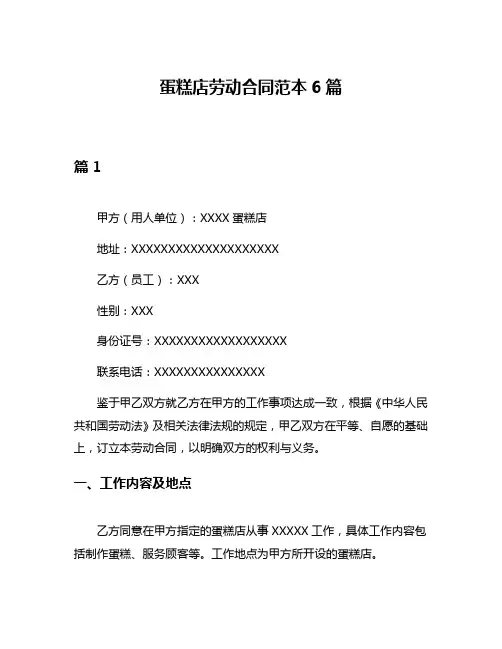 蛋糕店劳动合同范本 6 篇

篇 1

甲方（用人单位）：XXXX 蛋糕店

地址：XXXXXXXXXXXXXXXXXXXX

乙方（员工）：XXX

性别：XXX

身份证号：XXXXXXXXXXXXXXXXXX

联系电话：XXXXXXXXXXXXXXX

鉴于甲乙双方就乙方在甲方的工作事项达成一致，根据《中华人民共和国劳动法》及相关法律法规的规定，甲乙双方在平等、自愿的基础上，订立本劳动合同，以明确双方的权利与义务。

一、工作内容及地点

乙方同意在甲方指定的蛋糕店从事 XXXXX 工作，具体工作内容包括制作蛋糕、服务顾客等。工作地点为甲方所开设的蛋糕店。